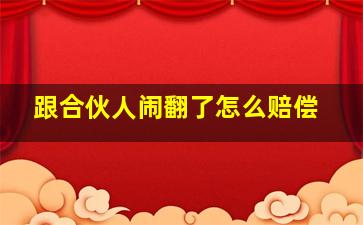 跟合伙人闹翻了怎么赔偿